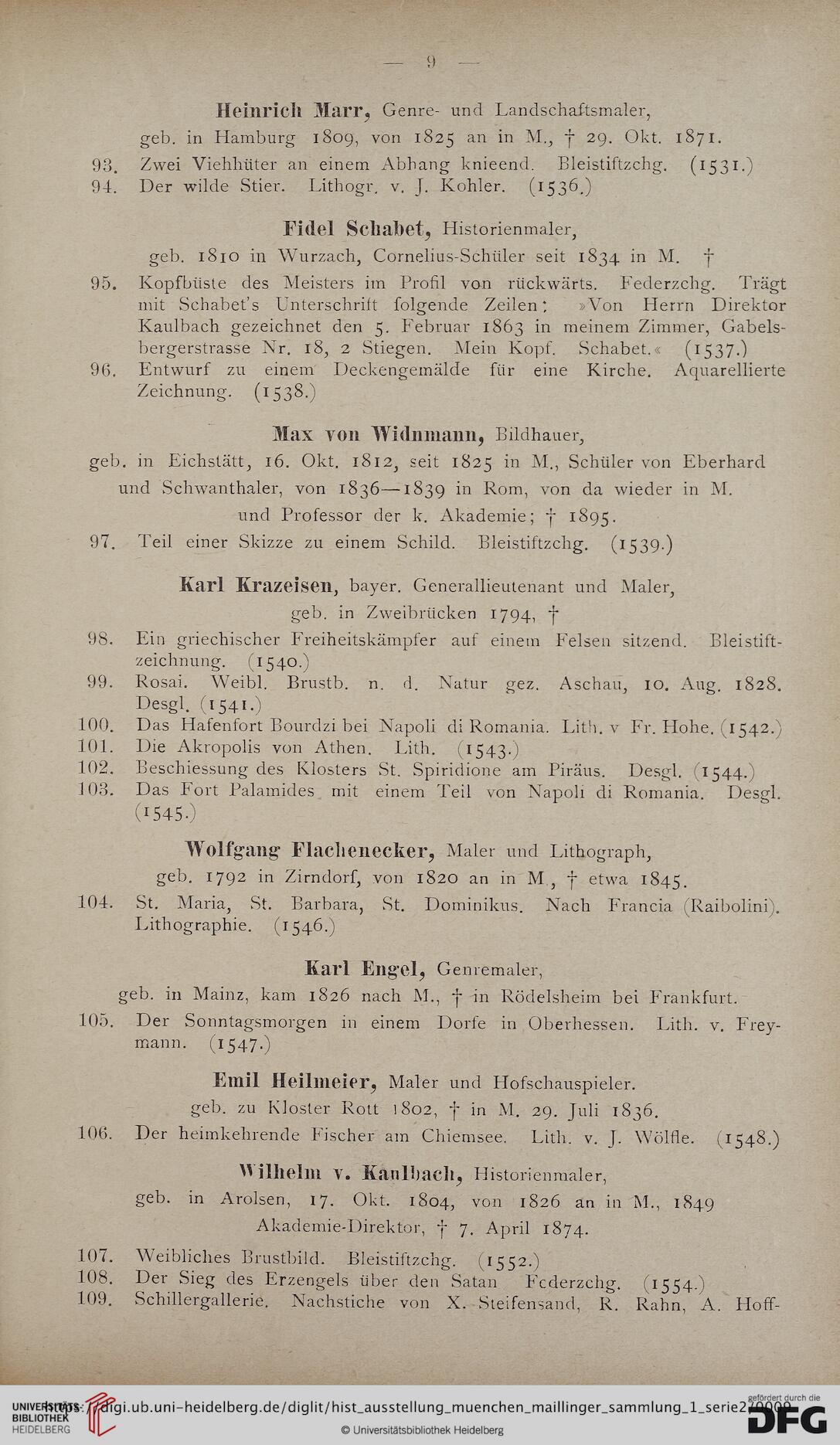 — 9 —

Heinrich Marr, Genre- und Landschaftsmaler, geb. in Hamburg 1809, von 1825 an in M., † 29. Okt. 1871.

93. Zwei Viehhüter an einem Abhang knieend. Bleistiftzchg. (1531.)
94. Der wilde Stier. Lithogr. v. J. Kohler. (1536.)

Fidel Schabet, Historienmaler, geb. 1810 in Wurzach, Cornelius-Schüler seit 1834 in M. †

95. Kopfbüste des Meisters im Profil von rückwärts. Federzchg. Trägt mit Schabet's Unterschrift folgende Zeilen: »Von Herrn Direktor Kaulbach gezeichnet den 5. Februar 1863 in meinem Zimmer, Gabelsbergerstrasse Nr. 18, 2 Stiegen. Mein Kopf. Schabet.« (1537.)
96. Entwurf zu einem Deckengemälde für eine Kirche. Aquarellierte Zeichnung. (1538.)

Max von Widnmann, Bildhauer, geb. in Eichstätt, 16. Okt. 1812, seit 1825 in M., Schüler von Eberhard und Schwanthaler, von 1836—1839 in Rom, von da wieder in M. und Professor der k. Akademie; † 1895.

97. Teil einer Skizze zu einem Schild. Bleistiftzchg. (1539.)

Karl Krazeisen, bayer. Generallieutenant und Maler, geb. in Zweibrücken 1794, †

98. Ein griechischer Freiheitskämpfer auf einem Felsen sitzend. Bleistiftzeichnung. (1540.)
99. Rosai. Weibl. Brustb. n. d. Natur gez. Aschau, 10. Aug. 1828. Desgl. (1541.)
100. Das Hafenfort Bourdzi bei Napoli di Romania. Lith. v Fr. Hohe. (1542.)
101. Die Akropolis von Athen. Lith. (1543.)
102. Beschiessung des Klosters St. Spiridione am Piräus. Desgl. (1544.)
103. Das Fort Palamides mit einem Teil von Napoli di Romania. Desgl. (1545.)

Wolfgang Flachenecker, Maler und Lithograph, geb. 1792 in Zirndorf, von 1820 an in M., † etwa 1845.

104. St. Maria, St. Barbara, St. Dominikus. Nach Francia (Raibolini). Lithographie. (1546.)

Karl Engel, Genremaler, geb. in Mainz, kam 1826 nach M., † in Rödelsheim bei Frankfurt.

105. Der Sonntagsmorgen in einem Dorfe in Oberhessen. Lith. v. Freymann. (1547.)

Emil Heilmeier, Maler und Hofschauspieler. geb. zu Kloster Rott 1802, † in M. 29. Juli 1836.

106. Der heimkehrende Fischer am Chiemsee. Lith. v. J. Wölfle. (1548.)

Wilhelm v. Kaulbach, Historienmaler, geb. in Arolsen, 17. Okt. 1804, von 1826 an in M., 1849 Akademie-Direktor, † 7. April 1874.

107. Weibliches Brustbild. Bleistiftzchg. (1552.)
108. Der Sieg des Erzengels über den Satan Federzchg. (1554.)
109. Schillergallerie. Nachstiche von X. Steifensand, R. Rahn, A. Hoff-

UNIVERSITÄTS-BIBLIOTHEK HEIDELBERG https://digi.ub.uni-heidelberg.de/diglit/hist_ausstellung_muenchen_maillinger_sammlung_1_serie2/0009
© Universitätsbibliothek Heidelberg
gefördert durch die DFG